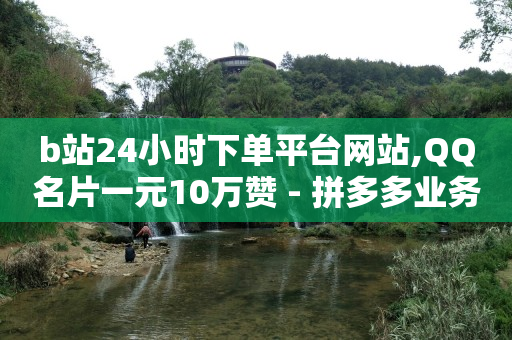 b站24小时下单平台网站,QQ名片一元10万赞 - 拼多多业务